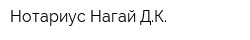 Нотариус Нагай Д.К.